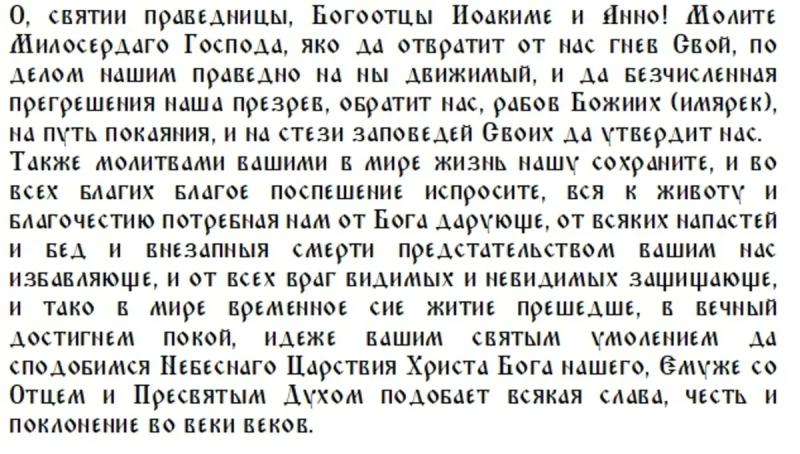 О, святии праведницы, Богоотцы Иоакиме и Анно! Молите Милосердаго Господа, яко да отвратит от нас гнев Свой, по делом нашим праведно на ны движимый, и да безчисленная прегрешения наша презрев, обратит нас, рабов Божиих (имярек), на путь покаяния, и на стези заповедей Своих да утвердит нас. Также молитвами вашими в мире жизнь нашу сохраните, и во всех благих благое поспешение испросите, вся к животу и благочестию потребная нам от Бога дарующе, от всяких напастей и бед и внезапныя смерти предстательством вашим нас избавляюще, и от всех враг видимых и невидимых защищающе, и тако в мире временное сие житие прешедше, в вечный достигнем покой, идеже вашим святым умолением да сподобимся Небеснаго Царствия Христа Бога нашего, Емуже со Отцем и Пресвятым Духом подобает всякая слава, честь и поклонение во веки веков.